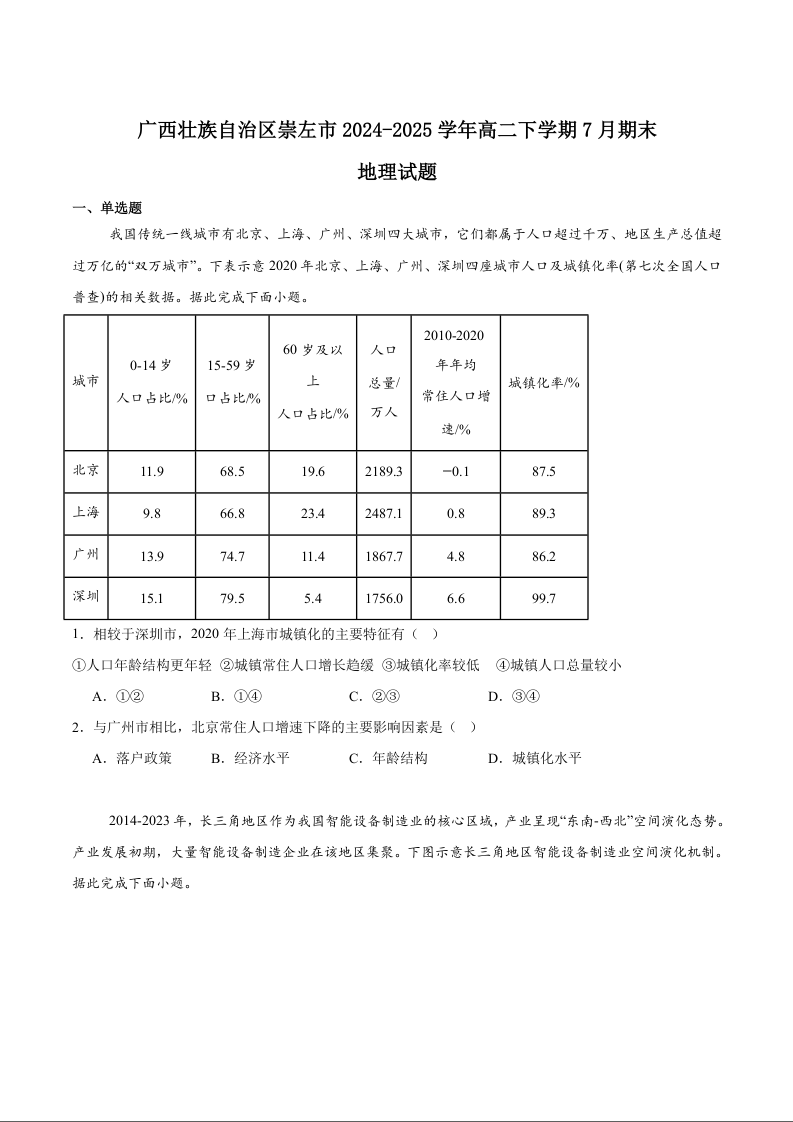 广西壮族自治区崇左市2024-2025学年高二下学期7月期末

地理试题

一、单选题

我国传统一线城市有北京、上海、广州、深圳四大城市，它们都属于人口超过千万、地区生产总值超过万亿的“双万城市”。下表示意2020年北京、上海、广州、深圳四座城市人口及城镇化率(第七次全国人口普查)的相关数据。据此完成下面小题。

| 城市 | 0-14岁人口占比/% | 15-59岁口占比/% | 60岁及以上人口占比/% | 人口总量/万人 | 2010-2020年年均常住人口增速/% | 城镇化率/% |
|---|---|---|---|---|---|---|
| 北京 | 11.9 | 68.5 | 19.6 | 2189.3 | −0.1 | 87.5 |
| 上海 | 9.8 | 66.8 | 23.4 | 2487.1 | 0.8 | 89.3 |
| 广州 | 13.9 | 74.7 | 11.4 | 1867.7 | 4.8 | 86.2 |
| 深圳 | 15.1 | 79.5 | 5.4 | 1756.0 | 6.6 | 99.7 |

1．相较于深圳市，2020年上海市城镇化的主要特征有（ ）

①人口年龄结构更年轻 ②城镇常住人口增长趋缓 ③城镇化率较低 ④城镇人口总量较小

A．①② B．①④ C．②③ D．③④

2．与广州市相比，北京常住人口增速下降的主要影响因素是（ ）

A．落户政策 B．经济水平 C．年龄结构 D．城镇化水平

2014-2023年，长三角地区作为我国智能设备制造业的核心区域，产业呈现“东南-西北”空间演化态势。产业发展初期，大量智能设备制造企业在该地区集聚。下图示意长三角地区智能设备制造业空间演化机制。据此完成下面小题。